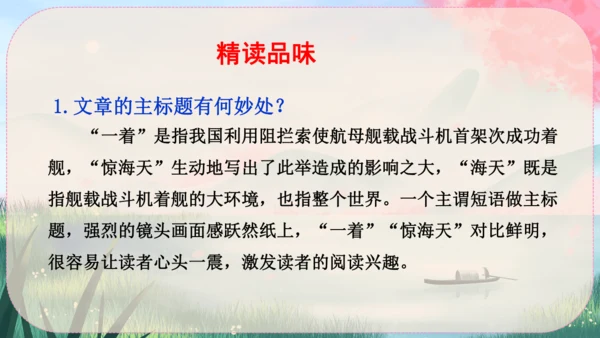 精读品味

1. 文章的主标题有何妙处？

“一着”是指我国利用阻拦索使航母舰载战斗机首架次成功着舰，“惊海天”生动地写出了此举造成的影响之大，“海天”既是指舰载战斗机着舰的大环境，也指整个世界。一个主谓短语做主标题，强烈的镜头画面感跃然纸上，“一着”“惊海天”对比鲜明，很容易让读者心头一震，激发读者的阅读兴趣。